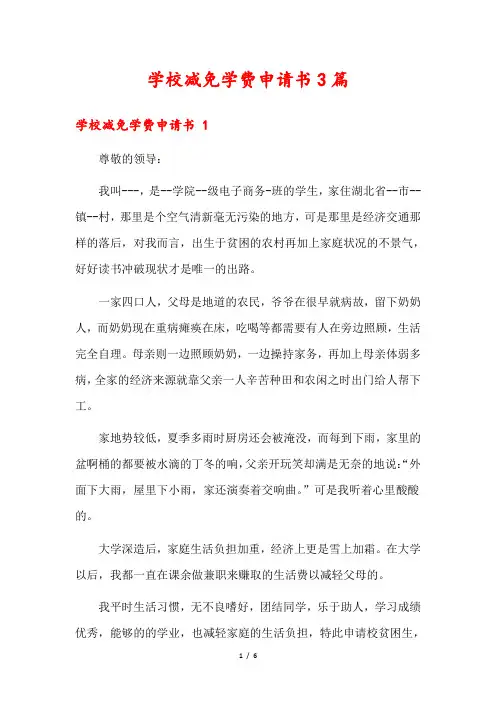 学校减免学费申请书3篇

学校减免学费申请书 1

尊敬的领导：

我叫---，是--学院--级电子商务-班的学生，家住湖北省--市--镇--村，那里是个空气清新毫无污染的地方，可是那里是经济交通那样的落后，对我而言，出生于贫困的农村再加上家庭状况的不景气，好好读书冲破现状才是唯一的出路。

一家四口人，父母是地道的农民，爷爷在很早就病故，留下奶奶人，而奶奶现在重病瘫痪在床，吃喝等都需要有人在旁边照顾，生活完全自理。母亲则一边照顾奶奶，一边操持家务，再加上母亲体弱多病，全家的经济来源就靠父亲一人辛苦种田和农闲之时出门给人帮下工。

家地势较低，夏季多雨时厨房还会被淹没，而每到下雨，家里的盆啊桶的都要被水滴的丁冬的响，父亲开玩笑却满是无奈的地说：“外面下大雨，屋里下小雨，家还演奏着交响曲。”可是我听着心里酸酸的。

大学深造后，家庭生活负担加重，经济上更是雪上加霜。在大学以后，我都一直在课余做兼职来赚取的生活费以减轻父母的。

我平时生活习惯，无不良嗜好，团结同学，乐于助人，学习成绩优秀，能够的的学业，也减轻家庭的生活负担，特此申请校贫困生，

1 / 6